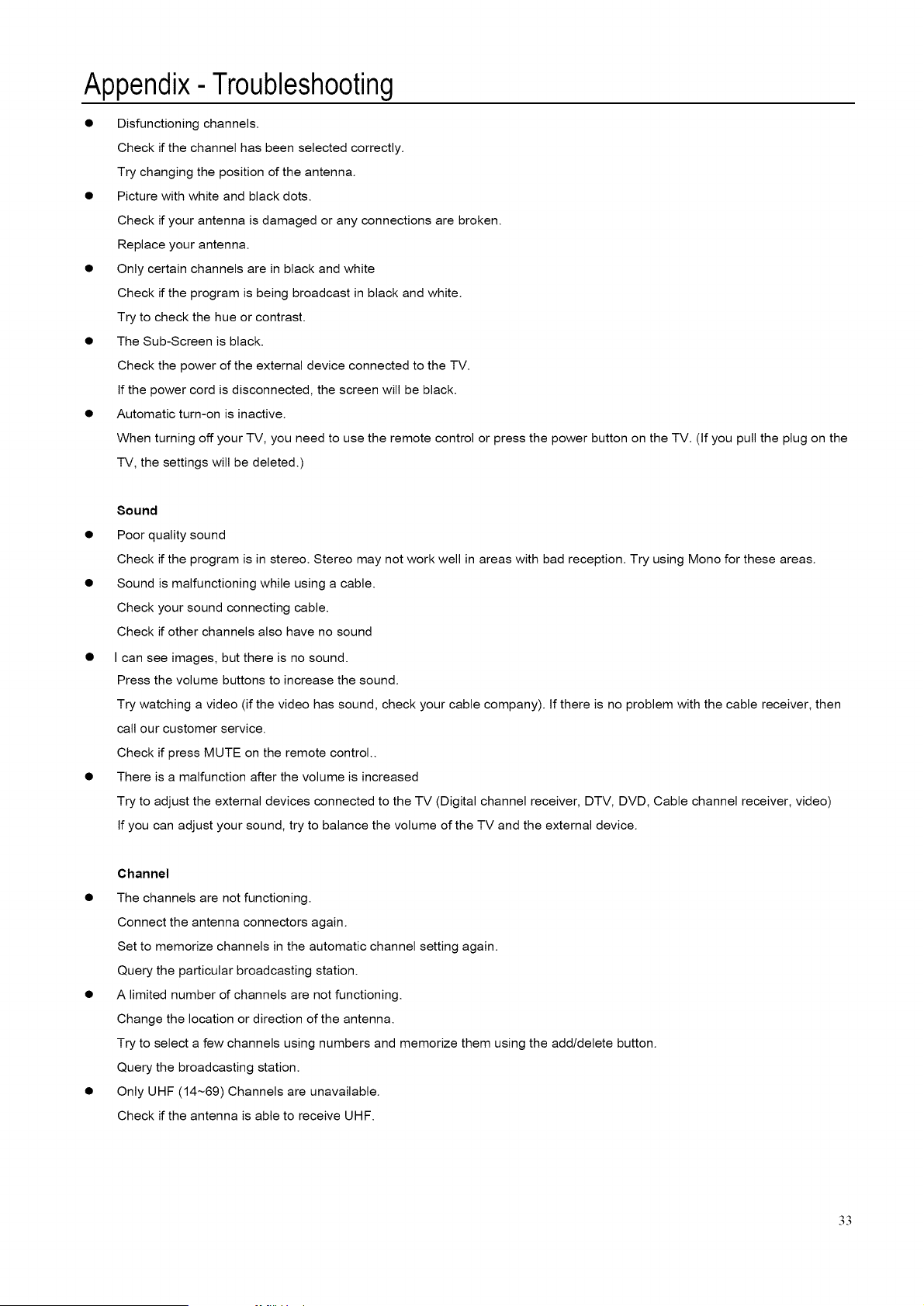 Appendix - Troubleshooting

• Disfunctioning channels.

Check if the channel has been selected correctly.

Try changing the position of the antenna.

• Picture with white and black dots.

Check if your antenna is damaged or any connections are broken.

Replace your antenna.

• Only certain channels are in black and white

Check if the program is being broadcast in black and white.

Try to check the hue or contrast.

• The Sub-Screen is black.

Check the power of the external device connected to the TV.

If the power cord is disconnected, the screen will be black.

• Automatic turn-on is inactive.

When turning off your TV, you need to use the remote control or press the power button on the TV. (If you pull the plug on the TV, the settings will be deleted.)

Sound

• Poor quality sound

Check if the program is in stereo. Stereo may not work well in areas with bad reception. Try using Mono for these areas.

• Sound is malfunctioning while using a cable.

Check your sound connecting cable.

Check if other channels also have no sound

• I can see images, but there is no sound.

Press the volume buttons to increase the sound.

Try watching a video (if the video has sound, check your cable company). If there is no problem with the cable receiver, then call our customer service.

Check if press MUTE on the remote control..

• There is a malfunction after the volume is increased

Try to adjust the external devices connected to the TV (Digital channel receiver, DTV, DVD, Cable channel receiver, video)

If you can adjust your sound, try to balance the volume of the TV and the external device.

Channel

• The channels are not functioning.

Connect the antenna connectors again.

Set to memorize channels in the automatic channel setting again.

Query the particular broadcasting station.

• A limited number of channels are not functioning.

Change the location or direction of the antenna.

Try to select a few channels using numbers and memorize them using the add/delete button.

Query the broadcasting station.

• Only UHF (14~69) Channels are unavailable.

Check if the antenna is able to receive UHF.

33